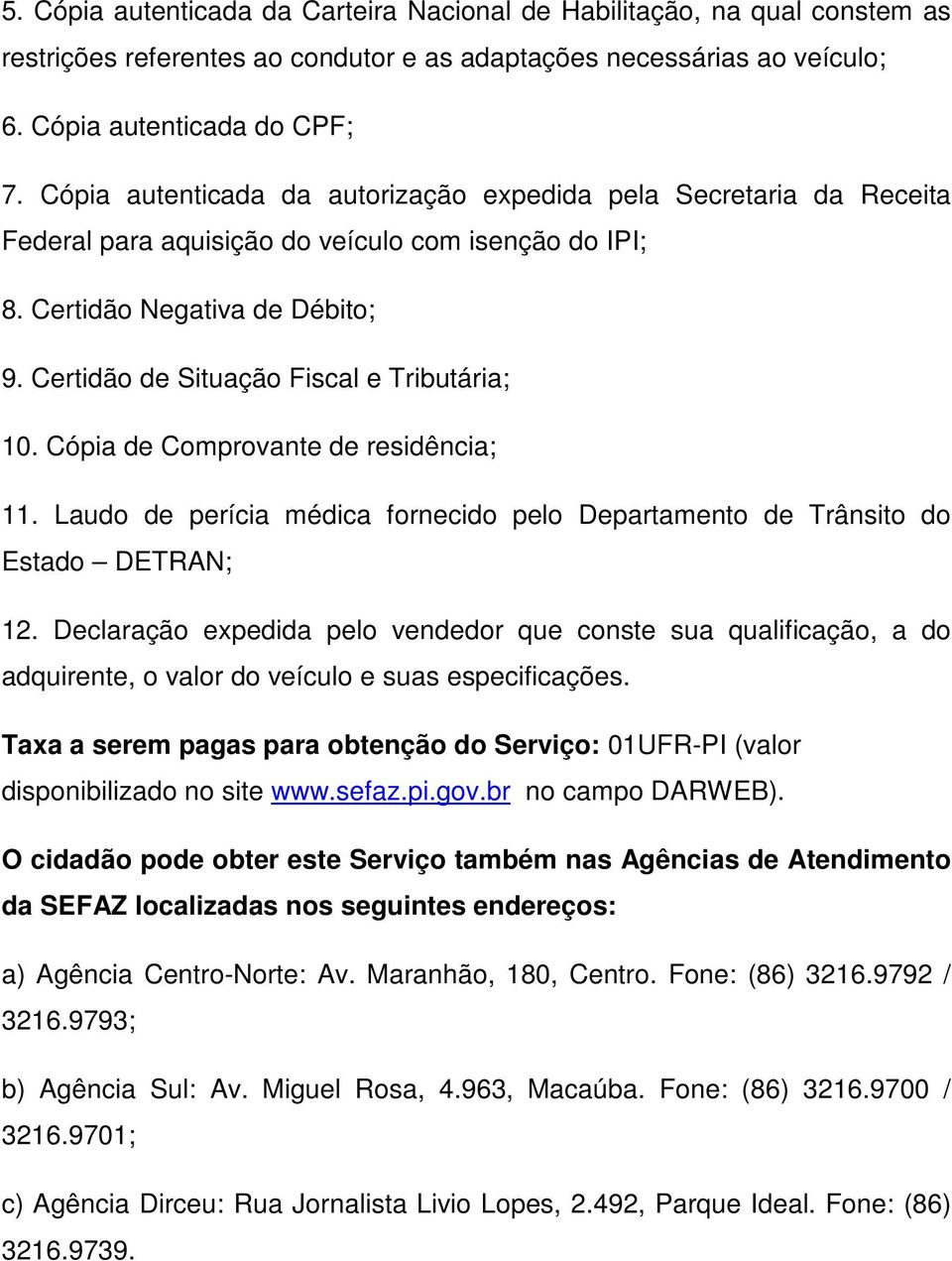 5. Cópia autenticada da Carteira Nacional de Habilitação, na qual constem as restrições referentes ao condutor e as adaptações necessárias ao veículo;

6. Cópia autenticada do CPF;

7. Cópia autenticada da autorização expedida pela Secretaria da Receita Federal para aquisição do veículo com isenção do IPI;

8. Certidão Negativa de Débito;

9. Certidão de Situação Fiscal e Tributária;

10. Cópia de Comprovante de residência;

11. Laudo de perícia médica fornecido pelo Departamento de Trânsito do Estado – DETRAN;

12. Declaração expedida pelo vendedor que conste sua qualificação, a do adquirente, o valor do veículo e suas especificações.

Taxa a serem pagas para obtenção do Serviço: 01UFR-PI (valor disponibilizado no site www.sefaz.pi.gov.br no campo DARWEB).

O cidadão pode obter este Serviço também nas Agências de Atendimento da SEFAZ localizadas nos seguintes endereços:

a) Agência Centro-Norte: Av. Maranhão, 180, Centro. Fone: (86) 3216.9792 / 3216.9793;

b) Agência Sul: Av. Miguel Rosa, 4.963, Macaúba. Fone: (86) 3216.9700 / 3216.9701;

c) Agência Dirceu: Rua Jornalista Livio Lopes, 2.492, Parque Ideal. Fone: (86) 3216.9739.